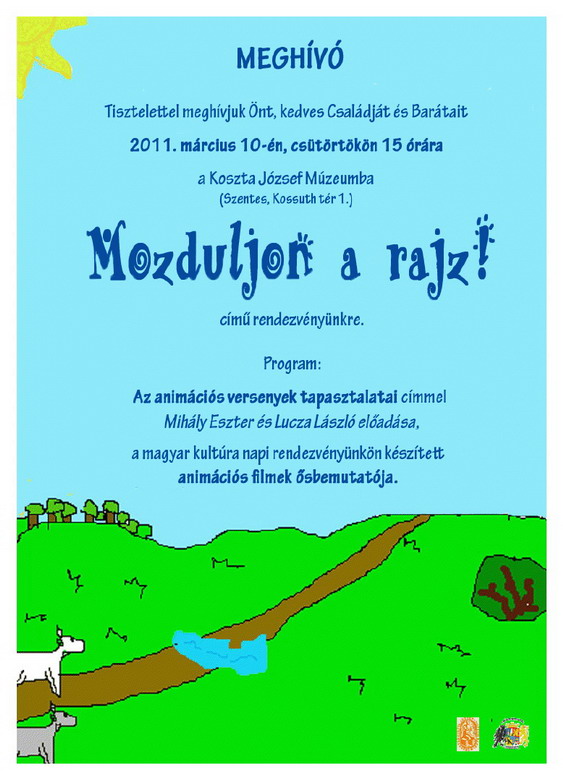 MEGHÍVÓ

Tisztelettel meghívjuk Önt, kedves Családját és Barátait

2011. március 10-én, csütörtökön 15 órára

a Koszta József Múzeumba
(Szentes, Kossuth tér 1.)

Mozduljon a rajz!

című rendezvényünkre.

Program:

Az animációs versenyek tapasztalatai címmel Mihály Eszter és Lucza László előadása,

a magyar kultúra napi rendezvényünkön készített animációs filmek ősbemutatója.